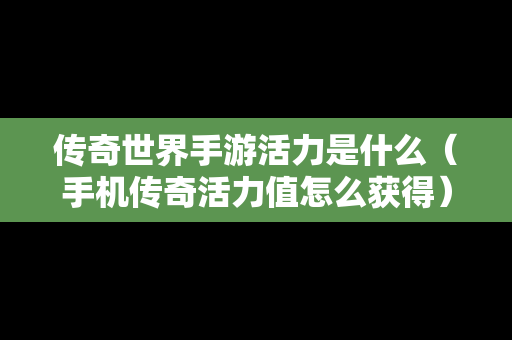 传奇世界手游活力是什么（手机传奇活力值怎么获得）